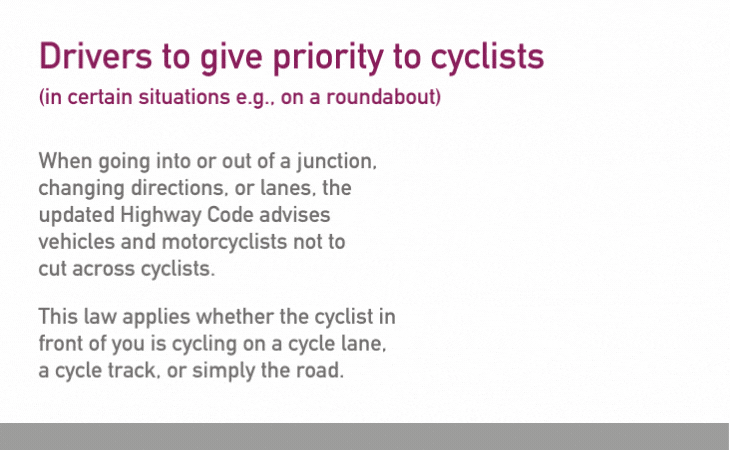 Drivers to give priority to cyclists

(in certain situations e.g., on a roundabout)

When going into or out of a junction, changing directions, or lanes, the updated Highway Code advises vehicles and motorcyclists not to cut across cyclists.

This law applies whether the cyclist in front of you is cycling on a cycle lane, a cycle track, or simply the road.